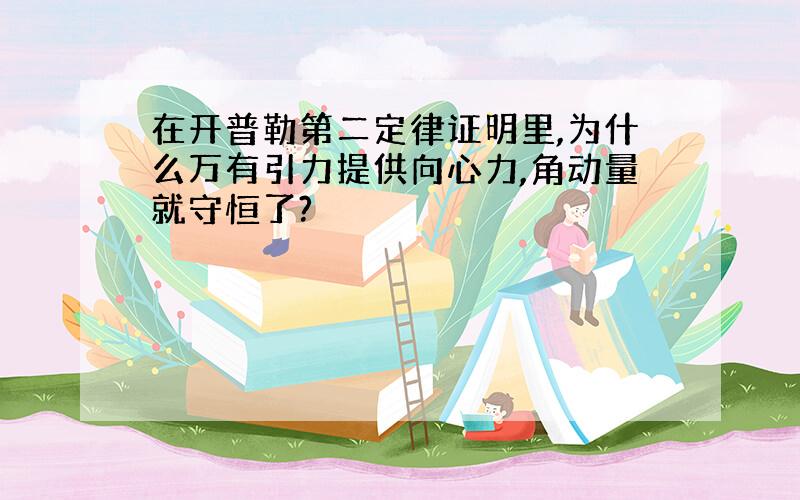 在开普勒第二定律证明里,为什么万有引力提供向心力,角动量就守恒了?